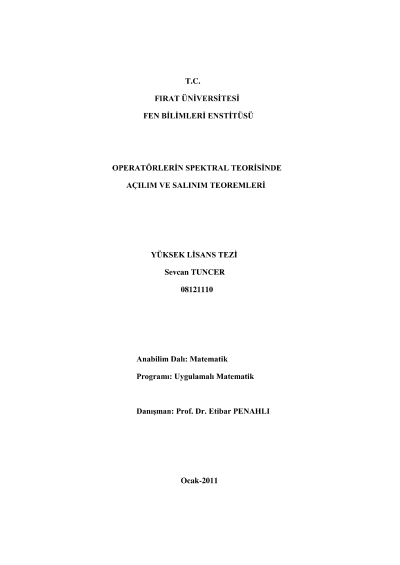 T.C.
FIRAT ÜNİVERSİTESİ
FEN BİLİMLERİ ENSTİTÜSÜ

OPERATÖRLERİN SPEKTRAL TEORİSİNDE
AÇILIM VE SALINIM TEOREMLERİ

YÜKSEK LİSANS TEZİ
Sevcan TUNCER
08121110

Anabilim Dalı: Matematik
Programı: Uygulamalı Matematik

Danışman: Prof. Dr. Etibar PENAHLI

Ocak-2011